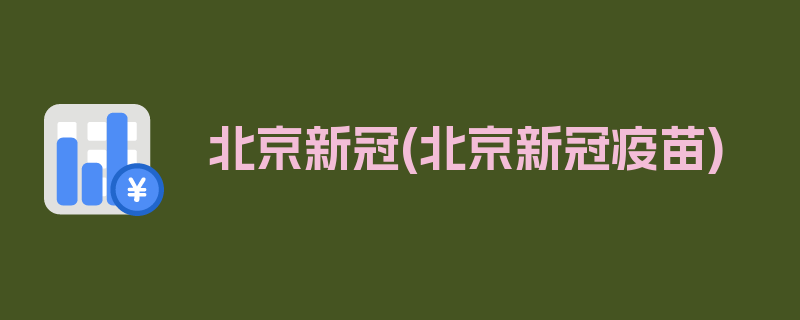 ¥

北京新冠(北京新冠疫苗)